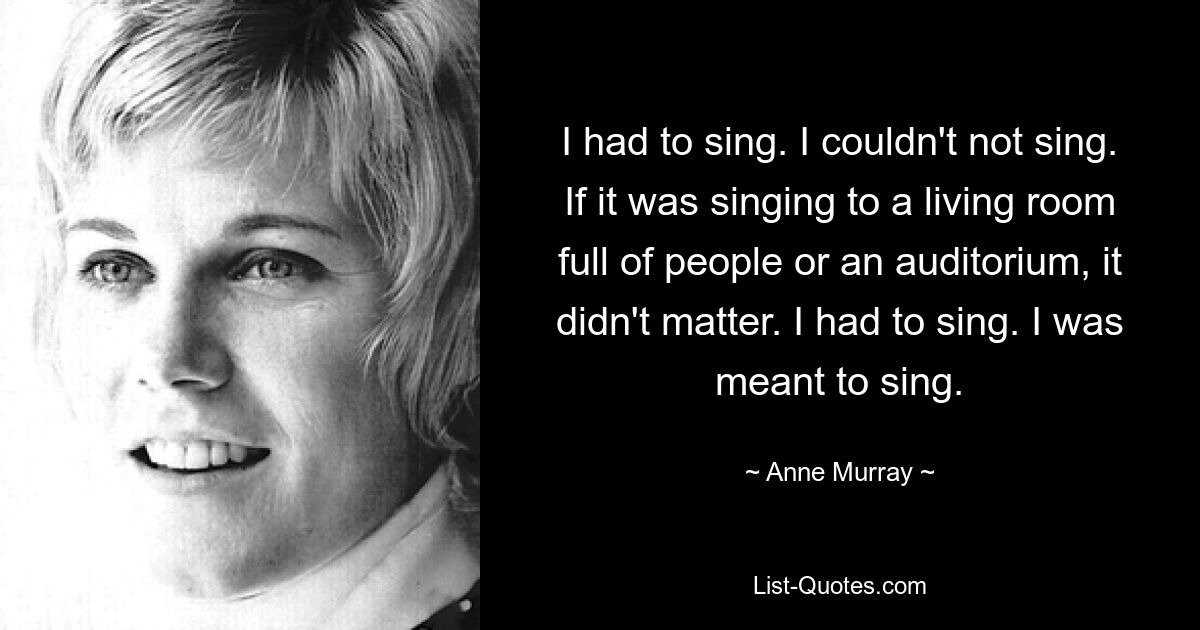 I had to sing. I couldn't not sing. If it was singing to a living room full of people or an auditorium, it didn't matter. I had to sing. I was meant to sing.

~ Anne Murray ~

List-Quotes.com